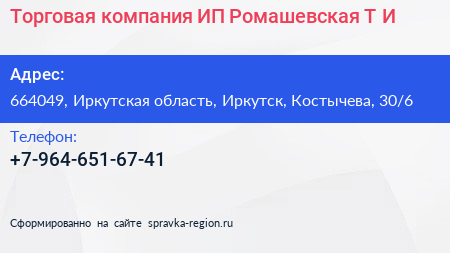 Торговая компания ИП Ромашевская Т И

Адрес:
664049, Иркутская область, Иркутск, Костычева, 30/6

Телефон:
+7-964-651-67-41

Сформированно на сайте spravka-region.ru